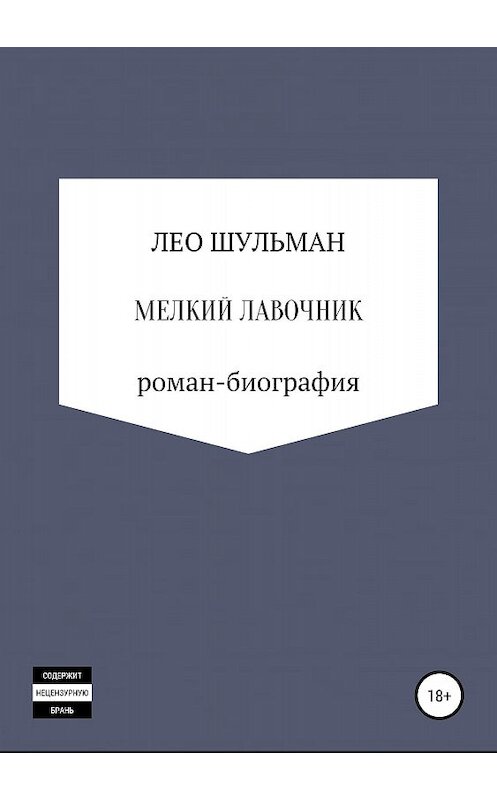 ЛЕО ШУЛЬМАН

МЕЛКИЙ ЛАВОЧНИК

роман-биография

СОДЕРЖИТ
НЕЦЕНЗУРНУЮ
БРАНЬ

18+